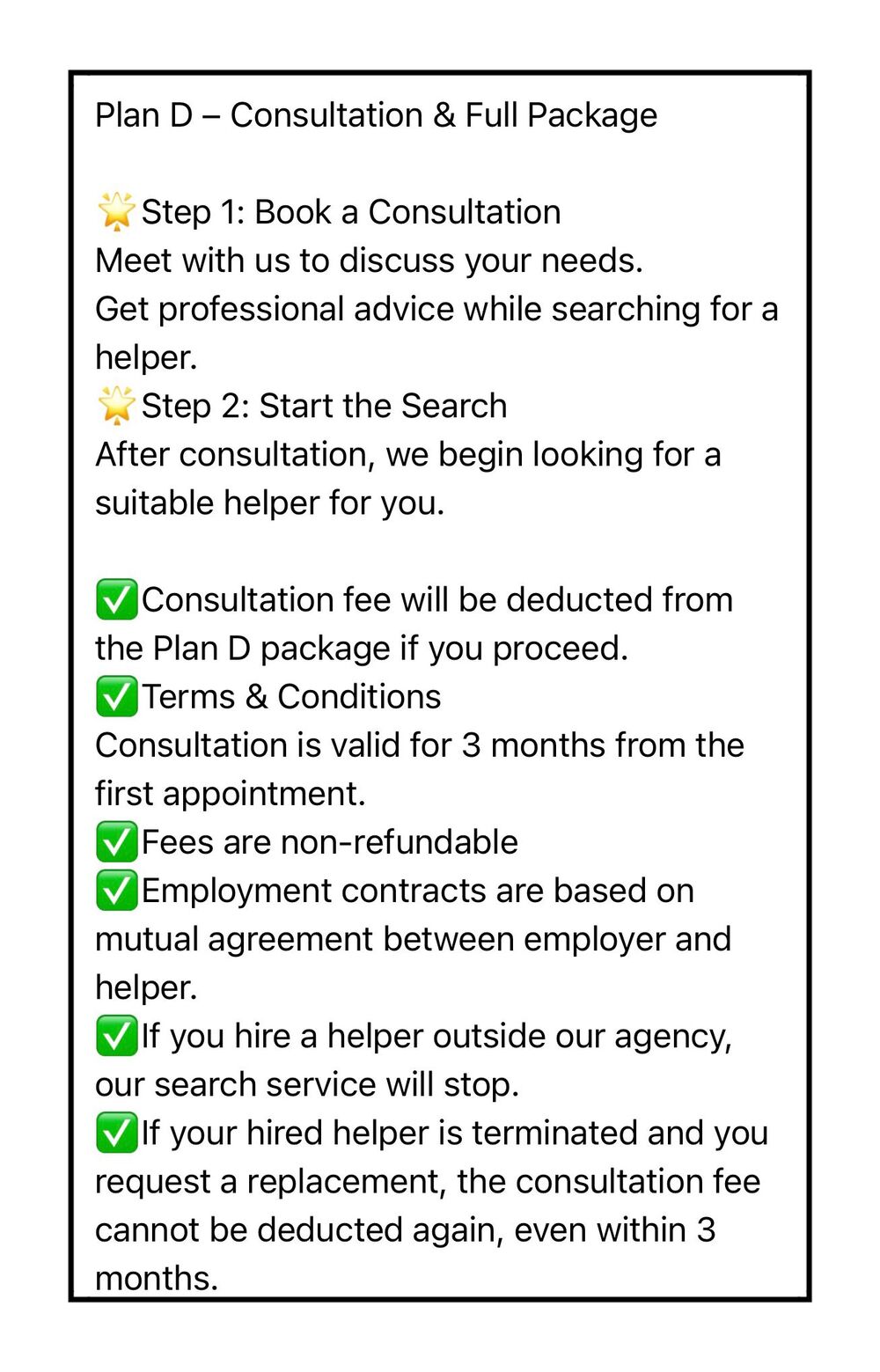 Plan D – Consultation & Full Package

🌟Step 1: Book a Consultation
Meet with us to discuss your needs.
Get professional advice while searching for a helper.
🌟Step 2: Start the Search
After consultation, we begin looking for a suitable helper for you.

✅Consultation fee will be deducted from the Plan D package if you proceed.
✅Terms & Conditions
Consultation is valid for 3 months from the first appointment.
✅Fees are non-refundable
✅Employment contracts are based on mutual agreement between employer and helper.
✅If you hire a helper outside our agency, our search service will stop.
✅If your hired helper is terminated and you request a replacement, the consultation fee cannot be deducted again, even within 3 months.